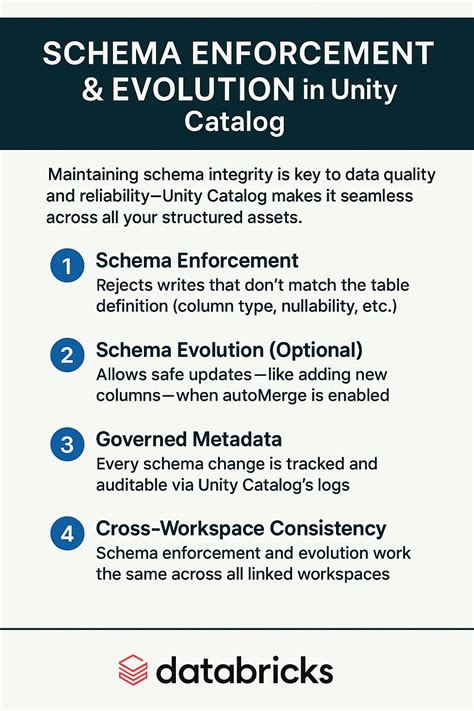 SCHEMA ENFORCEMENT & EVOLUTION in Unity Catalog

Maintaining schema integrity is key to data quality and reliability—Unity Catalog makes it seamless across all your structured assets.

1 Schema Enforcement
Rejects writes that don't match the table definition (column type, nullability, etc.)

2 Schema Evolution (Optional)
Allows safe updates—like adding new columns—when autoMerge is enabled

3 Governed Metadata
Every schema change is tracked and auditable via Unity Catalog's logs

4 Cross-Workspace Consistency
Schema enforcement and evolution work the same across all linked workspaces

databricks